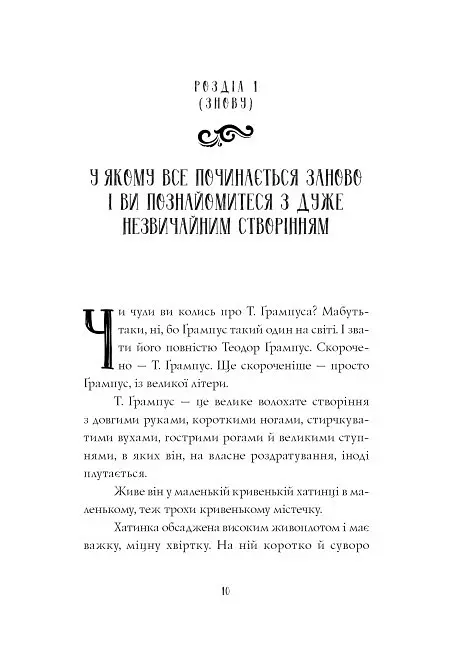 РОЗДІЛ 1
(ЗНОВУ)

У ЯКОМУ ВСЕ ПОЧИНАЄТЬСЯ ЗАНОВО І ВИ ПОЗНАЙОМИТЕСЯ З ДУЖЕ НЕЗВИЧАЙНИМ СТВОРІННЯМ

Чи чули ви колись про Т. Ґрампуса? Мабуть-таки, ні, бо Ґрампус такий один на світі. І звати його повністю Теодор Ґрампус. Скорочено — Т. Ґрампус. Ще скороченіше — просто Ґрампус, із великої літери.

Т. Ґрампус — це велике волохате створіння з довгими руками, короткими ногами, стирчкуватими вухами, гострими рогами й великими ступнями, в яких він, на власне роздратування, іноді плутається.

Живе він у маленькій кривенькій хатинці в маленькому, теж трохи кривенькому містечку.

Хатинка обсаджена високим живоплотом і має важку, міцну хвіртку. На ній коротко й суворо

10